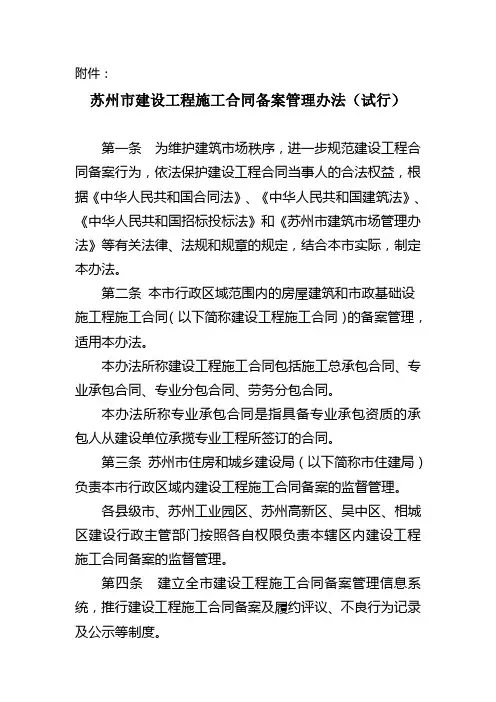 附件：

苏州市建设工程施工合同备案管理办法（试行）

第一条　为维护建筑市场秩序，进一步规范建设工程合同备案行为，依法保护建设工程合同当事人的合法权益，根据《中华人民共和国合同法》、《中华人民共和国建筑法》、《中华人民共和国招标投标法》和《苏州市建筑市场管理办法》等有关法律、法规和规章的规定，结合本市实际，制定本办法。

第二条 本市行政区域范围内的房屋建筑和市政基础设施工程施工合同（以下简称建设工程施工合同）的备案管理，适用本办法。

本办法所称建设工程施工合同包括施工总承包合同、专业承包合同、专业分包合同、劳务分包合同。

本办法所称专业承包合同是指具备专业承包资质的承包人从建设单位承揽专业工程所签订的合同。

第三条 苏州市住房和城乡建设局（以下简称市住建局）负责本市行政区域内建设工程施工合同备案的监督管理。

各县级市、苏州工业园区、苏州高新区、吴中区、相城区建设行政主管部门按照各自权限负责本辖区内建设工程施工合同备案的监督管理。

第四条　建立全市建设工程施工合同备案管理信息系统，推行建设工程施工合同备案及履约评议、不良行为记录及公示等制度。